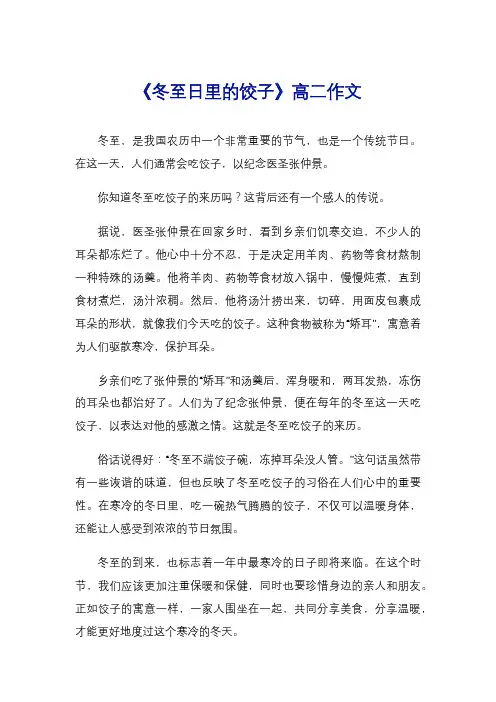 《冬至日里的饺子》高二作文

冬至，是我国农历中一个非常重要的节气，也是一个传统节日。在这一天，人们通常会吃饺子，以纪念医圣张仲景。

你知道冬至吃饺子的来历吗？这背后还有一个感人的传说。

据说，医圣张仲景在回家乡时，看到乡亲们饥寒交迫，不少人的耳朵都冻烂了。他心中十分不忍，于是决定用羊肉、药物等食材熬制一种特殊的汤羹。他将羊肉、药物等食材放入锅中，慢慢炖煮，直到食材煮烂，汤汁浓稠。然后，他将汤汁捞出来，切碎，用面皮包裹成耳朵的形状，就像我们今天吃的饺子。这种食物被称为“娇耳”，寓意着为人们驱散寒冷，保护耳朵。

乡亲们吃了张仲景的“娇耳”和汤羹后，浑身暖和，两耳发热，冻伤的耳朵也都治好了。人们为了纪念张仲景，便在每年的冬至这一天吃饺子，以表达对他的感激之情。这就是冬至吃饺子的来历。

俗话说得好：“冬至不端饺子碗，冻掉耳朵没人管。”这句话虽然带有一些诙谐的味道，但也反映了冬至吃饺子的习俗在人们心中的重要性。在寒冷的冬日里，吃一碗热气腾腾的饺子，不仅可以温暖身体，还能让人感受到浓浓的节日氛围。

冬至的到来，也标志着一年中最寒冷的日子即将来临。在这个时节，我们应该更加注重保暖和保健，同时也要珍惜身边的亲人和朋友。正如饺子的寓意一样，一家人围坐在一起，共同分享美食，分享温暖，才能更好地度过这个寒冷的冬天。